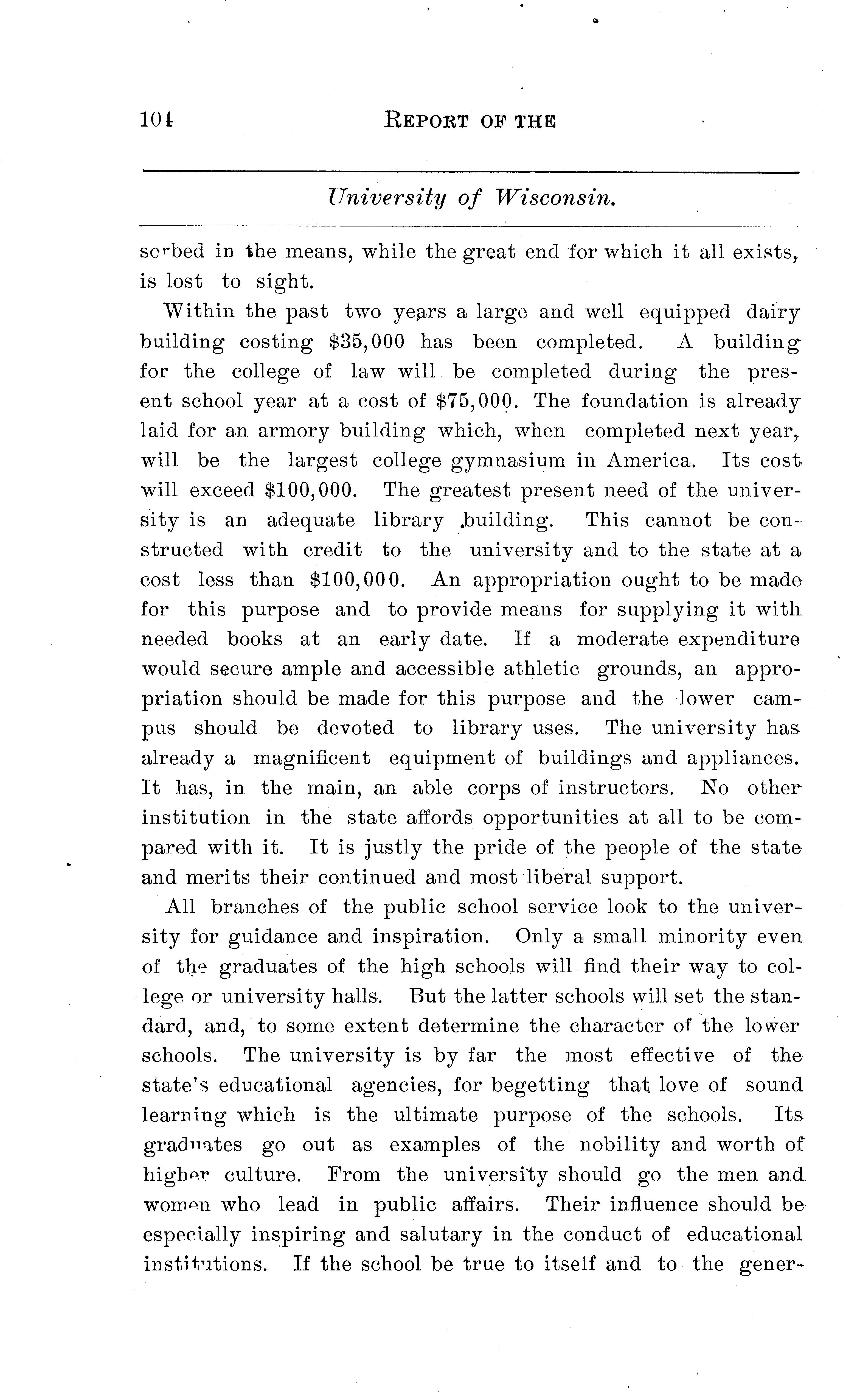 104 REPORT OF THE

University of Wisconsin.

sorbed in the means, while the great end for which it all exists, is lost to sight.

Within the past two years a large and well equipped dairy building costing \$35,000 has been completed. A building for the college of law will be completed during the present school year at a cost of \$75,000. The foundation is already laid for an armory building which, when completed next year, will be the largest college gymnasium in America. Its cost will exceed \$100,000. The greatest present need of the university is an adequate library building. This cannot be constructed with credit to the university and to the state at a cost less than \$100,000. An appropriation ought to be made for this purpose and to provide means for supplying it with needed books at an early date. If a moderate expenditure would secure ample and accessible athletic grounds, an appropriation should be made for this purpose and the lower campus should be devoted to library uses. The university has already a magnificent equipment of buildings and appliances. It has, in the main, an able corps of instructors. No other institution in the state affords opportunities at all to be compared with it. It is justly the pride of the people of the state and merits their continued and most liberal support.

All branches of the public school service look to the university for guidance and inspiration. Only a small minority even of the graduates of the high schools will find their way to college or university halls. But the latter schools will set the standard, and, to some extent determine the character of the lower schools. The university is by far the most effective of the state's educational agencies, for begetting that love of sound learning which is the ultimate purpose of the schools. Its graduates go out as examples of the nobility and worth of higher culture. From the university should go the men and women who lead in public affairs. Their influence should be especially inspiring and salutary in the conduct of educational institutions. If the school be true to itself and to the gener-